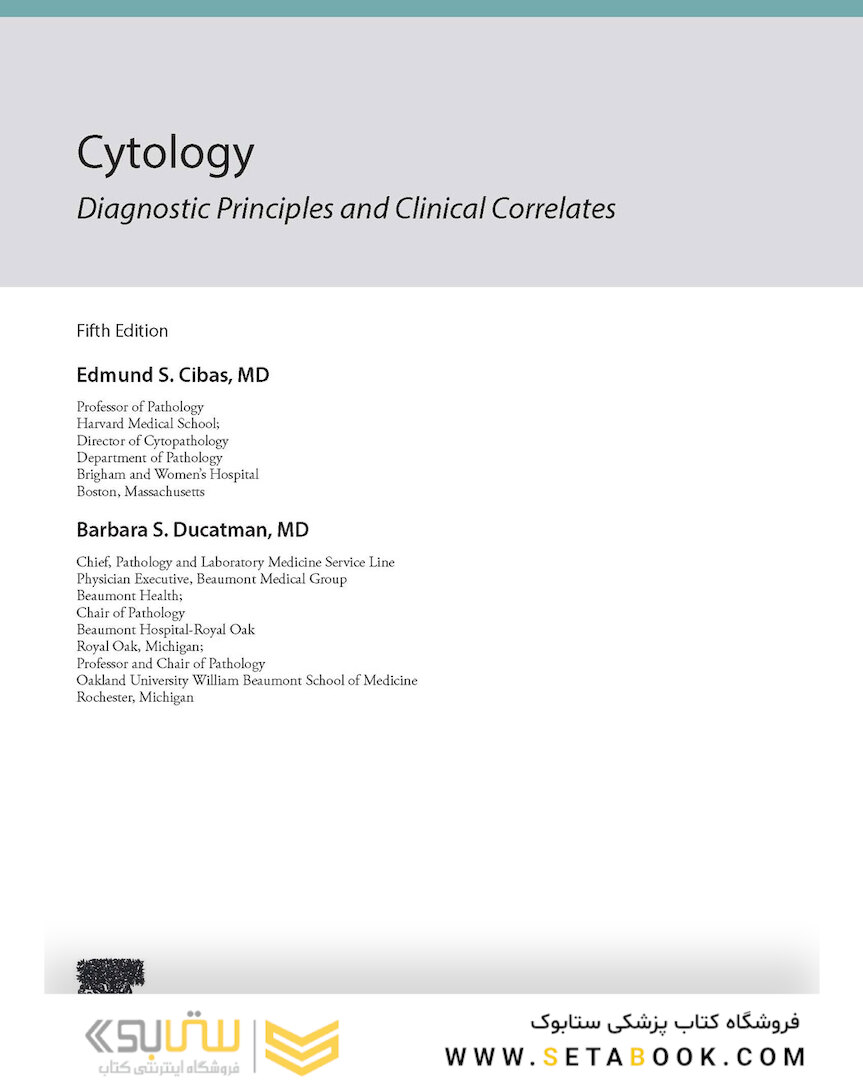 Cytology
Diagnostic Principles and Clinical Correlates

Fifth Edition

Edmund S. Cibas, MD

Professor of Pathology
Harvard Medical School;
Director of Cytopathology
Department of Pathology
Brigham and Women's Hospital
Boston, Massachusetts

Barbara S. Ducatman, MD

Chief, Pathology and Laboratory Medicine Service Line
Physician Executive, Beaumont Medical Group
Beaumont Health;
Chair of Pathology
Beaumont Hospital-Royal Oak
Royal Oak, Michigan;
Professor and Chair of Pathology
Oakland University William Beaumont School of Medicine
Rochester, Michigan

ستابوک
فروشگاه اینترنتی کتاب

فروشگاه کتاب پزشکی ستابوک
WWW.SETABOOK.COM